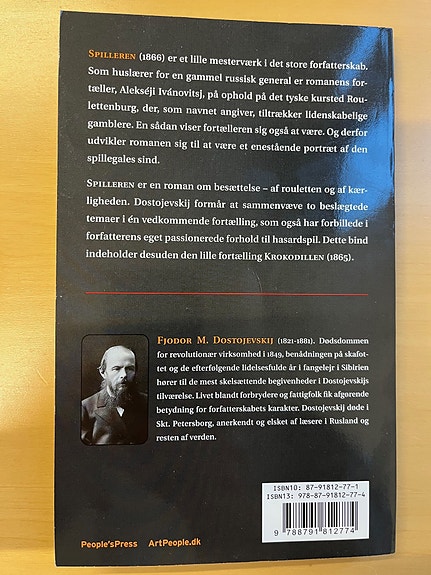 SPILLEREN (1866) er et lille mesterværk i det store forfatterskab. Som huslærer for en gammel russisk general er romanens fortæller, Alekséji Ivánovitsj, på ophold på det tyske kursted Roulettenburg, der, som navnet angiver, tiltrækker lidenskabelige gamblere. En sådan viser fortælleren sig også at være. Og derfor udvikler romanen sig til at være et enestående portræt af den spillegales sind.

SPILLEREN er en roman om besættelse – af rouletten og af kærligheden. Dostojevskij formår at sammenvæve to beslægtede temaer i én vedkommende fortælling, som også har forbillede i forfatterens eget passionerede forhold til hasardspil. Dette bind indeholder desuden den lille fortælling KROKODILLEN (1865).

FJODOR M. DOSTOJEVSKIJ (1821-1881). Dødsdommen for revolutionær virksomhed i 1849, benådningen på skafottet og de efterfølgende lidelsesfulde år i fangelejr i Sibirien hører til de mest skelsættende begivenheder i Dostojevskijs tilværelse. Livet blandt forbrydere og fattigfolk fik afgørende betydning for forfatterskabets karakter. Dostojevskij døde i Skt. Petersborg, anerkendt og elsket af læsere i Rusland og resten af verden.

ISBN10: 87-91812-77-1
ISBN13: 978-87-91812-77-4

9 788791 812774

People'sPress ArtPeople.dk